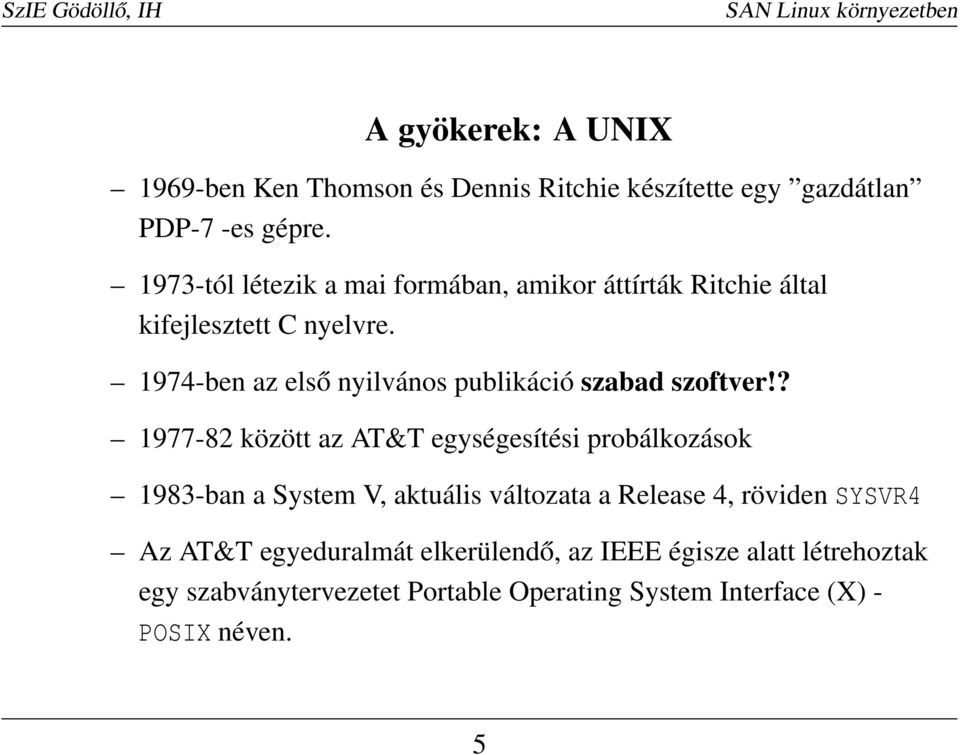 SzIE Gödöllő, IH

SAN Linux környezetben

A gyökerek: A UNIX

– 1969-ben Ken Thomson és Dennis Ritchie készítette egy ”gazdátlan” PDP-7 -es gépre.

– 1973-tól létezik a mai formában, amikor áttírták Ritchie által kifejlesztett C nyelvre.

– 1974-ben az első nyilvános publikáció szabad szoftver!?

– 1977-82 között az AT&T egységesítési probálkozások

– 1983-ban a System V, aktuális változata a Release 4, röviden SYSVR4

– Az AT&T egyeduralmát elkerülendő, az IEEE égisze alatt létrehoztak egy szabványtervezetet Portable Operating System Interface (X) - POSIX néven.

5